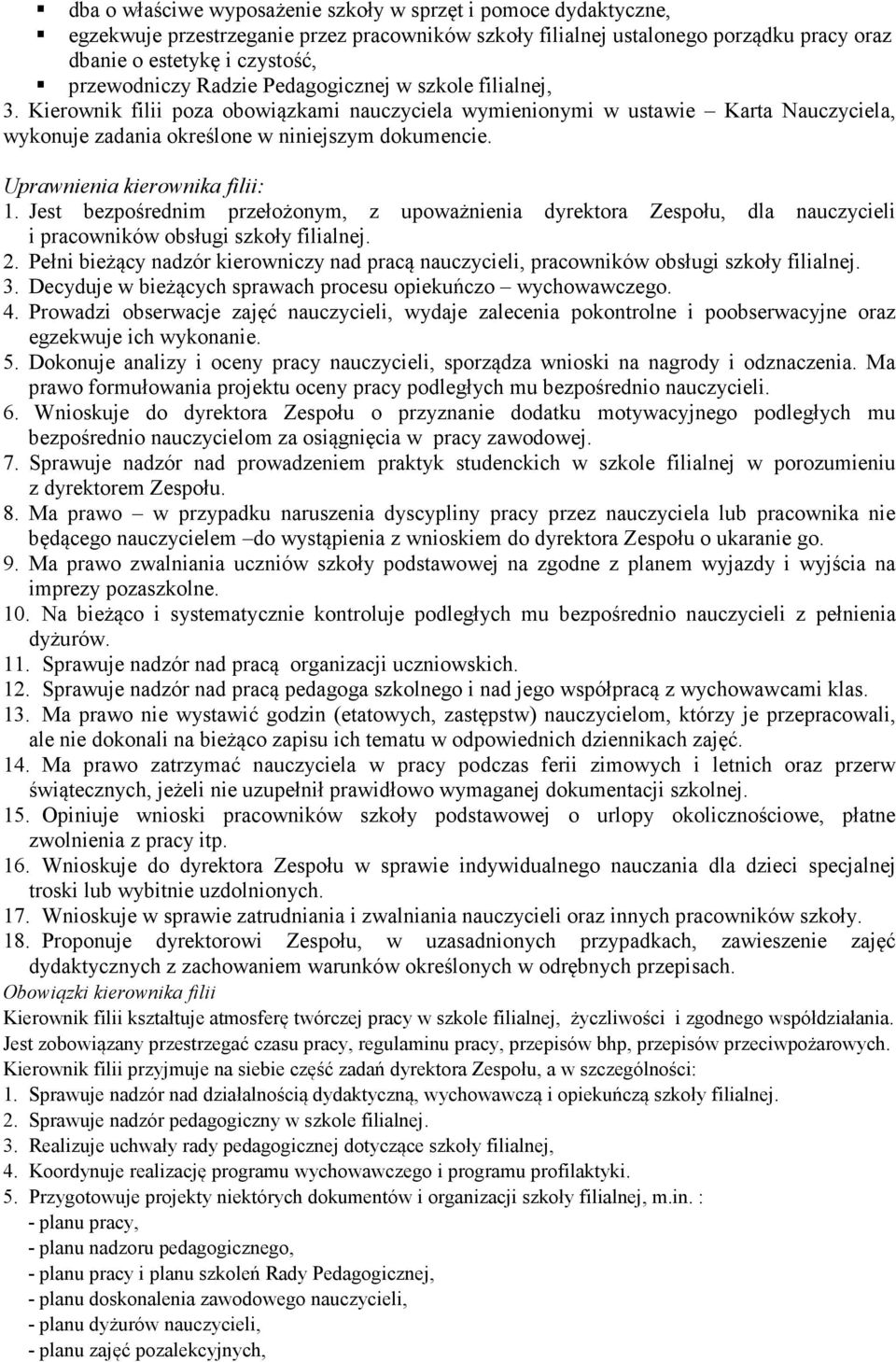 ▪ dba o właściwe wyposażenie szkoły w sprzęt i pomoce dydaktyczne,
▪ egzekwuje przestrzeganie przez pracowników szkoły filialnej ustalonego porządku pracy oraz dbanie o estetykę i czystość,
▪ przewodniczy Radzie Pedagogicznej w szkole filialnej,

3. Kierownik filii poza obowiązkami nauczyciela wymienionymi w ustawie – Karta Nauczyciela, wykonuje zadania określone w niniejszym dokumencie.

Uprawnienia kierownika filii:
1. Jest bezpośrednim przełożonym, z upoważnienia dyrektora Zespołu, dla nauczycieli i pracowników obsługi szkoły filialnej.
2. Pełni bieżący nadzór kierowniczy nad pracą nauczycieli, pracowników obsługi szkoły filialnej.
3. Decyduje w bieżących sprawach procesu opiekuńczo – wychowawczego.
4. Prowadzi obserwacje zajęć nauczycieli, wydaje zalecenia pokontrolne i poobserwacyjne oraz egzekwuje ich wykonanie.
5. Dokonuje analizy i oceny pracy nauczycieli, sporządza wnioski na nagrody i odznaczenia. Ma prawo formułowania projektu oceny pracy podległych mu bezpośrednio nauczycieli.
6. Wnioskuje do dyrektora Zespołu o przyznanie dodatku motywacyjnego podległych mu bezpośrednio nauczycielom za osiągnięcia w pracy zawodowej.
7. Sprawuje nadzór nad prowadzeniem praktyk studenckich w szkole filialnej w porozumieniu z dyrektorem Zespołu.
8. Ma prawo – w przypadku naruszenia dyscypliny pracy przez nauczyciela lub pracownika nie będącego nauczycielem –do wystąpienia z wnioskiem do dyrektora Zespołu o ukaranie go.
9. Ma prawo zwalniania uczniów szkoły podstawowej na zgodne z planem wyjazdy i wyjścia na imprezy pozaszkolne.
10. Na bieżąco i systematycznie kontroluje podległych mu bezpośrednio nauczycieli z pełnienia dyżurów.
11. Sprawuje nadzór nad pracą organizacji uczniowskich.
12. Sprawuje nadzór nad pracą pedagoga szkolnego i nad jego współpracą z wychowawcami klas.
13. Ma prawo nie wystawić godzin (etatowych, zastępstw) nauczycielom, którzy je przepracowali, ale nie dokonali na bieżąco zapisu ich tematu w odpowiednich dziennikach zajęć.
14. Ma prawo zatrzymać nauczyciela w pracy podczas ferii zimowych i letnich oraz przerw świątecznych, jeżeli nie uzupełnił prawidłowo wymaganej dokumentacji szkolnej.
15. Opiniuje wnioski pracowników szkoły podstawowej o urlopy okolicznościowe, płatne zwolnienia z pracy itp.
16. Wnioskuje do dyrektora Zespołu w sprawie indywidualnego nauczania dla dzieci specjalnej troski lub wybitnie uzdolnionych.
17. Wnioskuje w sprawie zatrudniania i zwalniania nauczycieli oraz innych pracowników szkoły.
18. Proponuje dyrektorowi Zespołu, w uzasadnionych przypadkach, zawieszenie zajęć dydaktycznych z zachowaniem warunków określonych w odrębnych przepisach.

Obowiązki kierownika filii
Kierownik filii kształtuje atmosferę twórczej pracy w szkole filialnej, życzliwości i zgodnego współdziałania. Jest zobowiązany przestrzegać czasu pracy, regulaminu pracy, przepisów bhp, przepisów przeciwpożarowych. Kierownik filii przyjmuje na siebie część zadań dyrektora Zespołu, a w szczególności:
1. Sprawuje nadzór nad działalnością dydaktyczną, wychowawczą i opiekuńczą szkoły filialnej.
2. Sprawuje nadzór pedagogiczny w szkole filialnej.
3. Realizuje uchwały rady pedagogicznej dotyczące szkoły filialnej,
4. Koordynuje realizację programu wychowawczego i programu profilaktyki.
5. Przygotowuje projekty niektórych dokumentów i organizacji szkoły filialnej, m.in. :
- planu pracy,
- planu nadzoru pedagogicznego,
- planu pracy i planu szkoleń Rady Pedagogicznej,
- planu doskonalenia zawodowego nauczycieli,
- planu dyżurów nauczycieli,
- planu zajęć pozalekcyjnych,